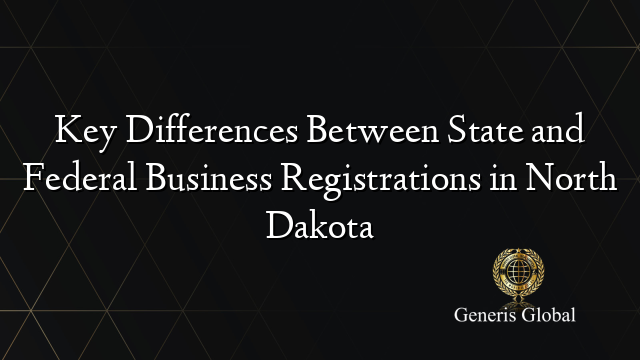 Key Differences Between State and Federal Business Registrations in North Dakota

Generis Global